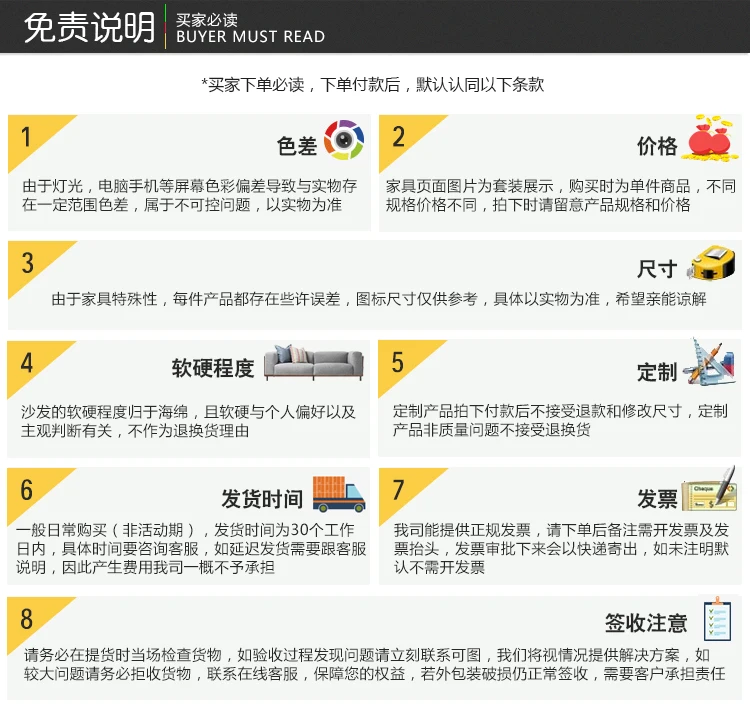 免责说明
买家必读
BUYER MUST READ

*买家下单必读，下单付款后，默认认同以下条款

1
色差
由于灯光，电脑手机等屏幕色彩偏差导致与实物存在一定范围色差，属于不可控问题，以实物为准

2
价格
家具页面图片为套装展示，购买时为单件商品，不同规格价格不同，拍下时请留意产品规格和价格

3
尺寸
由于家具特殊性，每件产品都存在些许误差，图标尺寸仅供参考，具体以实物为准，希望亲能谅解

4
软硬程度
沙发的软硬程度归于海绵，且软硬与个人偏好以及主观判断有关，不作为退换货理由

5
定制
定制产品拍下付款后不接受退款和修改尺寸，定制产品非质量问题不接受退换货

6
发货时间
一般日常购买（非活动期），发货时间为30个工作日内，具体时间要咨询客服，如延迟发货需要跟客服说明，因此产生费用我司一概不予承担

7
发票
我司能提供正规发票，请下单后备注需开发票及发票抬头，发票审批下来会以快递寄出，如未注明默认不需开发票

8
签收注意
请务必在提货时当场检查货物，如验收过程发现问题请立刻联系可图，我们将视情况提供解决方案，如较大问题请务必拒收货物，联系在线客服，保障您的权益，若外包装破损仍正常签收，需要客户承担责任